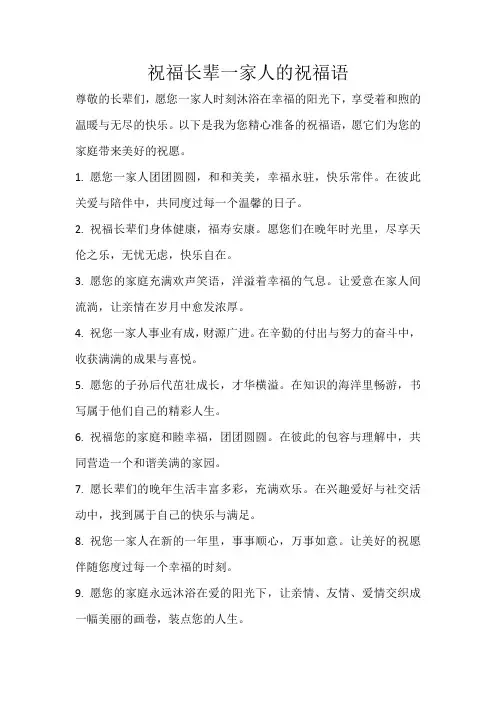 祝福长辈一家人的祝福语

尊敬的长辈们，愿您一家人时刻沐浴在幸福的阳光下，享受着和煦的温暖与无尽的快乐。以下是我为您精心准备的祝福语，愿它们为您的家庭带来美好的祝愿。

1. 愿您一家人团团圆圆，和和美美，幸福永驻，快乐常伴。在彼此关爱与陪伴中，共同度过每一个温馨的日子。

2. 祝福长辈们身体健康，福寿安康。愿您们在晚年时光里，尽享天伦之乐，无忧无虑，快乐自在。

3. 愿您的家庭充满欢声笑语，洋溢着幸福的气息。让爱意在家人间流淌，让亲情在岁月中愈发浓厚。

4. 祝您一家人事业有成，财源广进。在辛勤的付出与努力的奋斗中，收获满满的成果与喜悦。

5. 愿您的子孙后代茁壮成长，才华横溢。在知识的海洋里畅游，书写属于他们自己的精彩人生。

6. 祝福您的家庭和睦幸福，团团圆圆。在彼此的包容与理解中，共同营造一个和谐美满的家园。

7. 愿长辈们的晚年生活丰富多彩，充满欢乐。在兴趣爱好与社交活动中，找到属于自己的快乐与满足。

8. 祝您一家人在新的一年里，事事顺心，万事如意。让美好的祝愿伴随您度过每一个幸福的时刻。

9. 愿您的家庭永远沐浴在爱的阳光下，让亲情、友情、爱情交织成一幅美丽的画卷，装点您的人生。